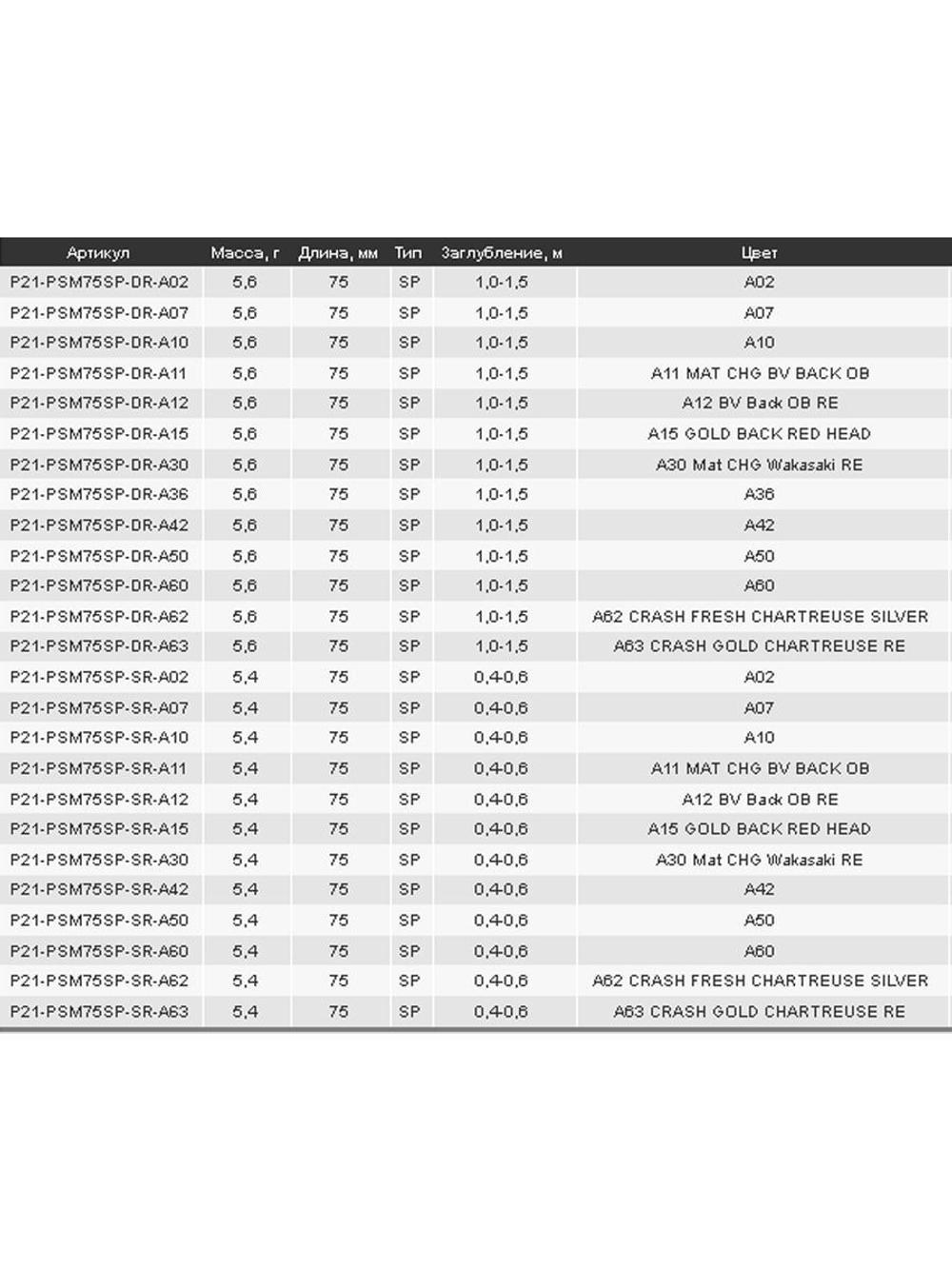 | Артикул | Масса, г | Длина, мм | Тип | Заглубление, м | Цвет |
|---|---|---|---|---|---|
| P21-PSM75SP-DR-A02 | 5,6 | 75 | SP | 1,0-1,5 | A02 |
| P21-PSM75SP-DR-A07 | 5,6 | 75 | SP | 1,0-1,5 | A07 |
| P21-PSM75SP-DR-A10 | 5,6 | 75 | SP | 1,0-1,5 | A10 |
| P21-PSM75SP-DR-A11 | 5,6 | 75 | SP | 1,0-1,5 | A11 MAT CHG BV BACK OB |
| P21-PSM75SP-DR-A12 | 5,6 | 75 | SP | 1,0-1,5 | A12 BV Back OB RE |
| P21-PSM75SP-DR-A15 | 5,6 | 75 | SP | 1,0-1,5 | A15 GOLD BACK RED HEAD |
| P21-PSM75SP-DR-A30 | 5,6 | 75 | SP | 1,0-1,5 | A30 Mat CHG Wakasaki RE |
| P21-PSM75SP-DR-A36 | 5,6 | 75 | SP | 1,0-1,5 | A36 |
| P21-PSM75SP-DR-A42 | 5,6 | 75 | SP | 1,0-1,5 | A42 |
| P21-PSM75SP-DR-A50 | 5,6 | 75 | SP | 1,0-1,5 | A50 |
| P21-PSM75SP-DR-A60 | 5,6 | 75 | SP | 1,0-1,5 | A60 |
| P21-PSM75SP-DR-A62 | 5,6 | 75 | SP | 1,0-1,5 | A62 CRASH FRESH CHARTREUSE SILVER |
| P21-PSM75SP-DR-A63 | 5,6 | 75 | SP | 1,0-1,5 | A63 CRASH GOLD CHARTREUSE RE |
| P21-PSM75SP-SR-A02 | 5,4 | 75 | SP | 0,4-0,6 | A02 |
| P21-PSM75SP-SR-A07 | 5,4 | 75 | SP | 0,4-0,6 | A07 |
| P21-PSM75SP-SR-A10 | 5,4 | 75 | SP | 0,4-0,6 | A10 |
| P21-PSM75SP-SR-A11 | 5,4 | 75 | SP | 0,4-0,6 | A11 MAT CHG BV BACK OB |
| P21-PSM75SP-SR-A12 | 5,4 | 75 | SP | 0,4-0,6 | A12 BV Back OB RE |
| P21-PSM75SP-SR-A15 | 5,4 | 75 | SP | 0,4-0,6 | A15 GOLD BACK RED HEAD |
| P21-PSM75SP-SR-A30 | 5,4 | 75 | SP | 0,4-0,6 | A30 Mat CHG Wakasaki RE |
| P21-PSM75SP-SR-A42 | 5,4 | 75 | SP | 0,4-0,6 | A42 |
| P21-PSM75SP-SR-A50 | 5,4 | 75 | SP | 0,4-0,6 | A50 |
| P21-PSM75SP-SR-A60 | 5,4 | 75 | SP | 0,4-0,6 | A60 |
| P21-PSM75SP-SR-A62 | 5,4 | 75 | SP | 0,4-0,6 | A62 CRASH FRESH CHARTREUSE SILVER |
| P21-PSM75SP-SR-A63 | 5,4 | 75 | SP | 0,4-0,6 | A63 CRASH GOLD CHARTREUSE RE |